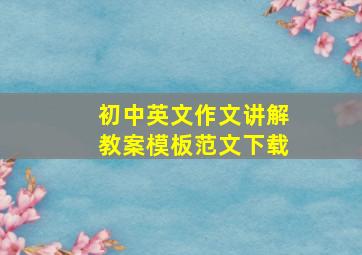 初中英文作文讲解
教案模板范文下载